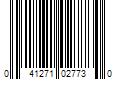 0 41271 02773 0